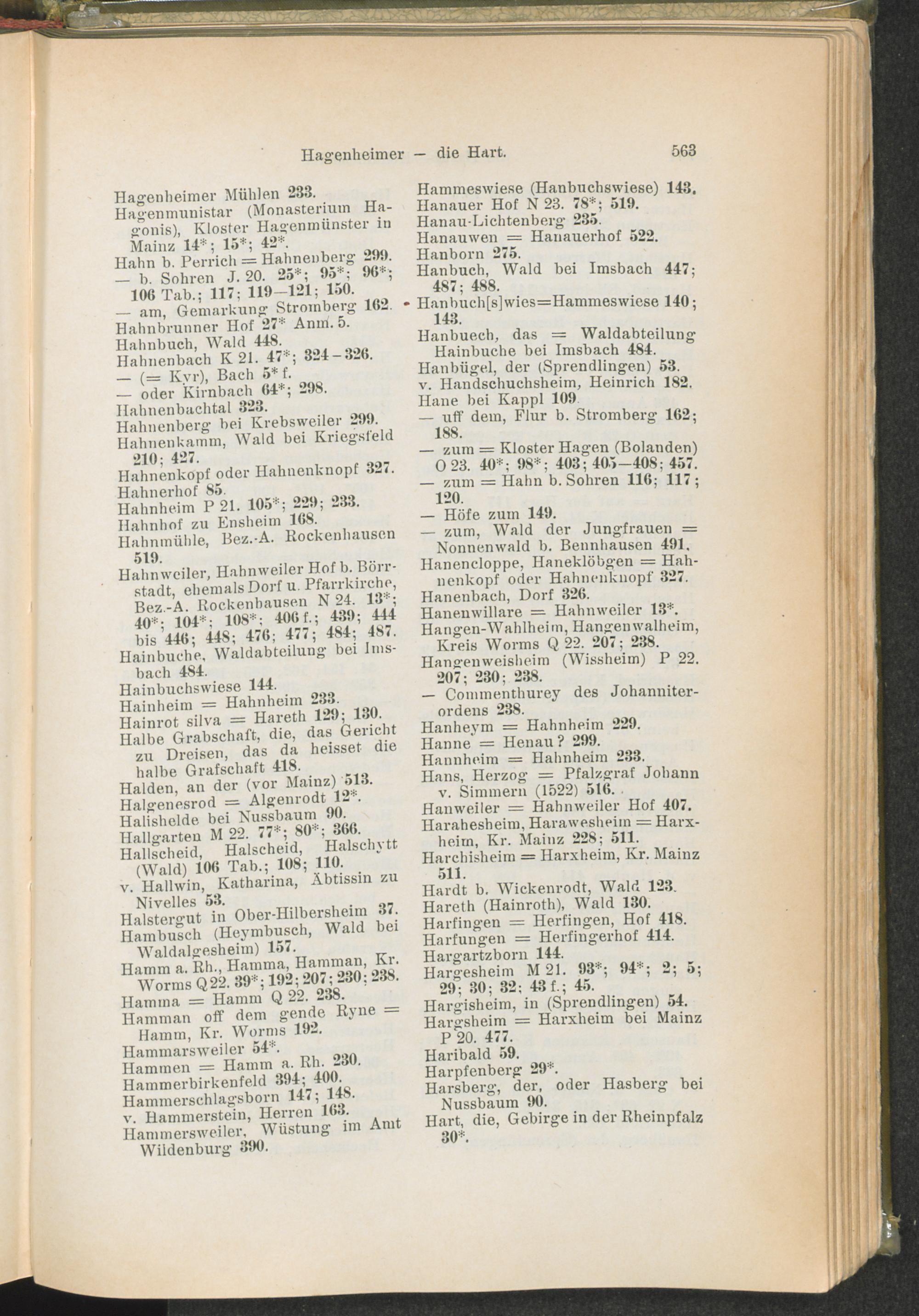 Hagenheimer — die Hart. 563

Hagenheimer Mühlen 233.
Hagenmunistar (Monasterium Hagonis), Kloster Hagenmünster in Mainz 14*; 15*; 42*.
Hahn b. Perrich = Hahnenberg 299.
— b. Sohren J. 20. 25*; 95*; 96*; 106 Tab.; 117; 119—121; 150.
— am, Gemarkung Stromberg 162.
Hahnbrunner Hof 27* Anm. 5.
Hahnbuch, Wald 448.
Hahnenbach K 21. 47*; 324—326.
— (= Kyr), Bach 5* f.
— oder Kirnbach 64*; 298.
Hahnenbachtal 323.
Hahnenberg bei Krebsweiler 299.
Hahnenkamm, Wald bei Kriegsfeld 210; 427.
Hahnenkopf oder Hahnenknopf 327.
Hahnerhof 85.
Hahnheim P 21. 105*; 229; 233.
Hahnhof zu Ensheim 168.
Hahnmühle, Bez.-A. Rockenhausen 519.
Hahnweiler, Hahnweiler Hof b. Börrstadt, ehemals Dorf u. Pfarrkirche, Bez.-A. Rockenhausen N 24. 13*; 40*; 104*; 108*; 406 f.; 439; 444 bis 446; 448; 476; 477; 484; 487.
Hainbuche, Waldabteilung bei Imsbach 484.
Hainbuchswiese 144.
Hainheim = Hahnheim 233.
Hainrot silva = Hareth 129; 130.
Halbe Grabschaft, die, das Gericht zu Dreisen, das da heisset die halbe Grafschaft 418.
Halden, an der (vor Mainz) 513.
Halgenesrod = Algenrodt 12*.
Halishelde bei Nussbaum 90.
Hallgarten M 22. 77*; 80*; 366.
Hallscheid, Halscheid, Halschytt (Wald) 106 Tab.; 108; 110.
v. Hallwin, Katharina, Äbtissin zu Nivelles 53.
Halstergut in Ober-Hilbersheim 37.
Hambusch (Heymbusch, Wald bei Waldalgesheim) 157.
Hamm a. Rh., Hamma, Hamman, Kr. Worms Q 22. 39*; 192; 207; 230; 238.
Hamma = Hamm Q 22. 238.
Hamman off dem gende Ryne = Hamm, Kr. Worms 192.
Hammarsweiler 54*.
Hammen = Hamm a. Rh. 230.
Hammerbirkenfeld 394; 400.
Hammerschlagsborn 147; 148.
v. Hammerstein, Herren 163.
Hammersweiler, Wüstung im Amt Wildenburg 390.

Hammeswiese (Hanbuchswiese) 143.
Hanauer Hof N 23. 78*; 519.
Hanau-Lichtenberg 235.
Hanauwen = Hanauerhof 522.
Hanborn 275.
Hanbuch, Wald bei Imsbach 447; 487; 488.
Hanbuch[s]wies=Hammeswiese 140; 143.
Hanbuech, das = Waldabteilung Hainbuche bei Imsbach 484.
Hanbügel, der (Sprendlingen) 53.
v. Handschuchsheim, Heinrich 182.
Hane bei Kappl 109.
— uff dem, Flur b. Stromberg 162; 188.
— zum = Kloster Hagen (Bolanden) O 23. 40*; 98*; 403; 405—408; 457.
— zum = Hahn b. Sohren 116; 117; 120.
— Höfe zum 149.
— zum, Wald der Jungfrauen = Nonnenwald b. Bennhausen 491.
Hanencloppe, Haneklöbgen = Hahnenkopf oder Hahnenknopf 327.
Hanenbach, Dorf 326.
Hanenwillare = Hahnweiler 13*.
Hangen-Wahlheim, Hangenwalheim, Kreis Worms Q 22. 207; 238.
Hangenweisheim (Wissheim) P 22. 207; 230; 238.
— Commenthurey des Johanniterordens 238.
Hanheym = Hahnheim 229.
Hanne = Henau? 299.
Hannheim = Hahnheim 233.
Hans, Herzog = Pfalzgraf Johann v. Simmern (1522) 516.
Hanweiler = Hahnweiler Hof 407.
Harahesheim, Harawesheim = Harxheim, Kr. Mainz 228; 511.
Harchisheim = Harxheim, Kr. Mainz 511.
Hardt b. Wickenrodt, Wald 123.
Hareth (Hainroth), Wald 130.
Harfingen = Herfingen, Hof 418.
Harfungen = Herfingerhof 414.
Hargartzborn 144.
Hargesheim M 21. 93*; 94*; 2; 5; 29; 30; 32; 43 f.; 45.
Hargisheim, in (Sprendlingen) 54.
Hargsheim = Harxheim bei Mainz P 20. 477.
Haribald 59.
Harpfenberg 29*.
Harsberg, der, oder Hasberg bei Nussbaum 90.
Hart, die, Gebirge in der Rheinpfalz 30*.